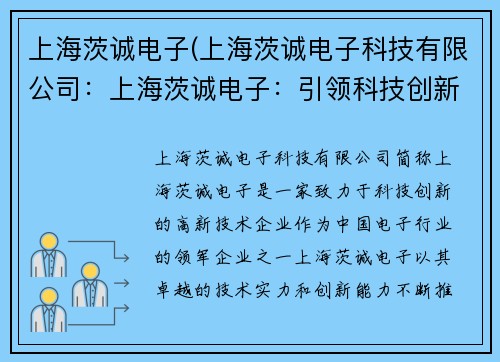 上海茨诚电子(上海茨诚电子科技有限公司：上海茨诚电子：引领科技创新

上海茨诚电子科技有限公司简称上海茨诚电子是一家致力于科技创新的高新技术企业作为中国电子行业的领军企业之一上海茨诚电子以其卓越的技术实力和创新能力不断推